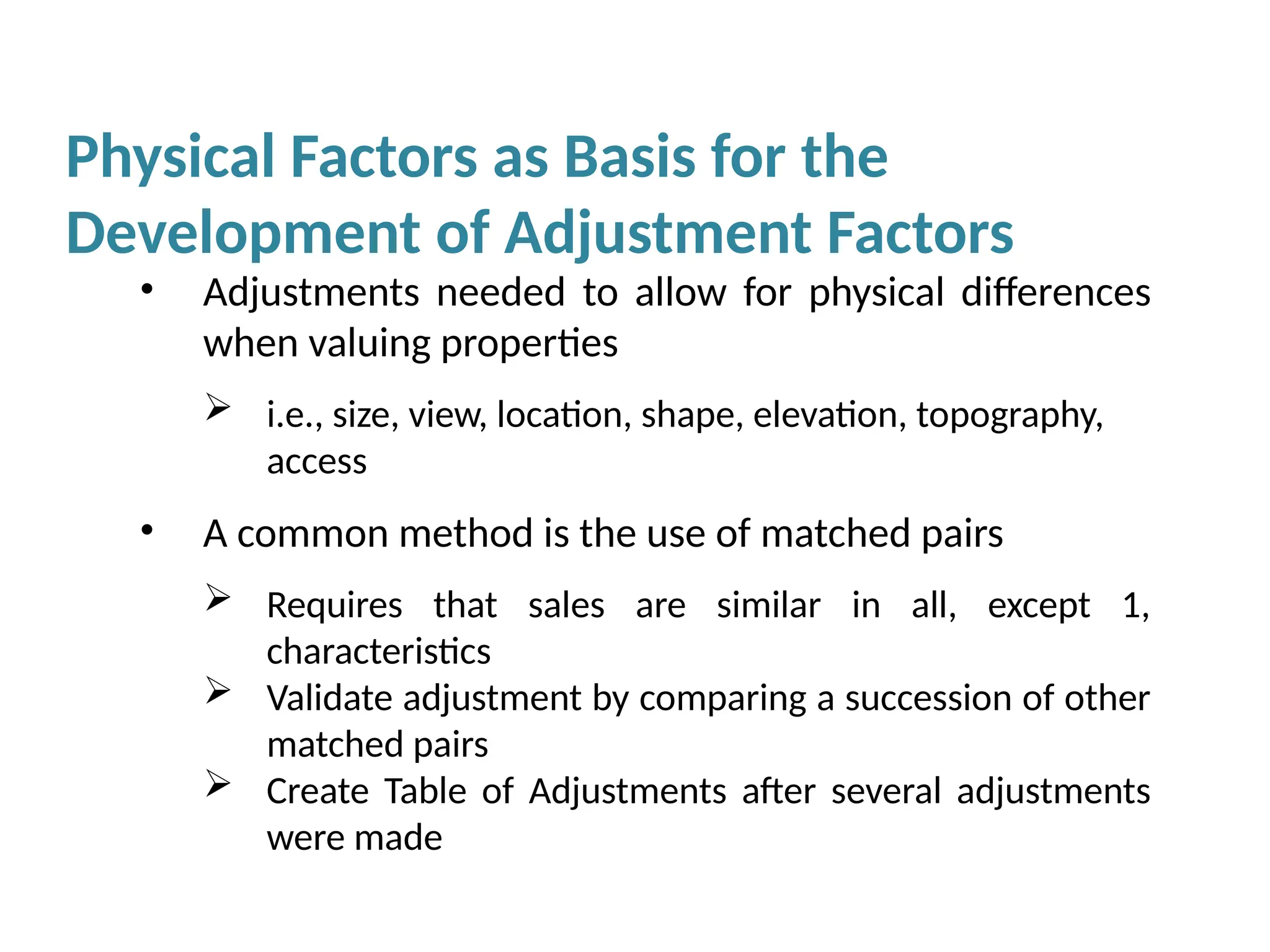 Physical Factors as Basis for the Development of Adjustment Factors

• Adjustments needed to allow for physical differences when valuing properties

➢ i.e., size, view, location, shape, elevation, topography, access

• A common method is the use of matched pairs

➢ Requires that sales are similar in all, except 1, characteristics

➢ Validate adjustment by comparing a succession of other matched pairs

➢ Create Table of Adjustments after several adjustments were made